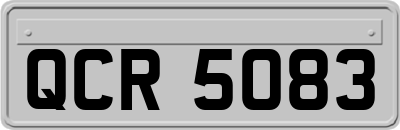 QCR 5083